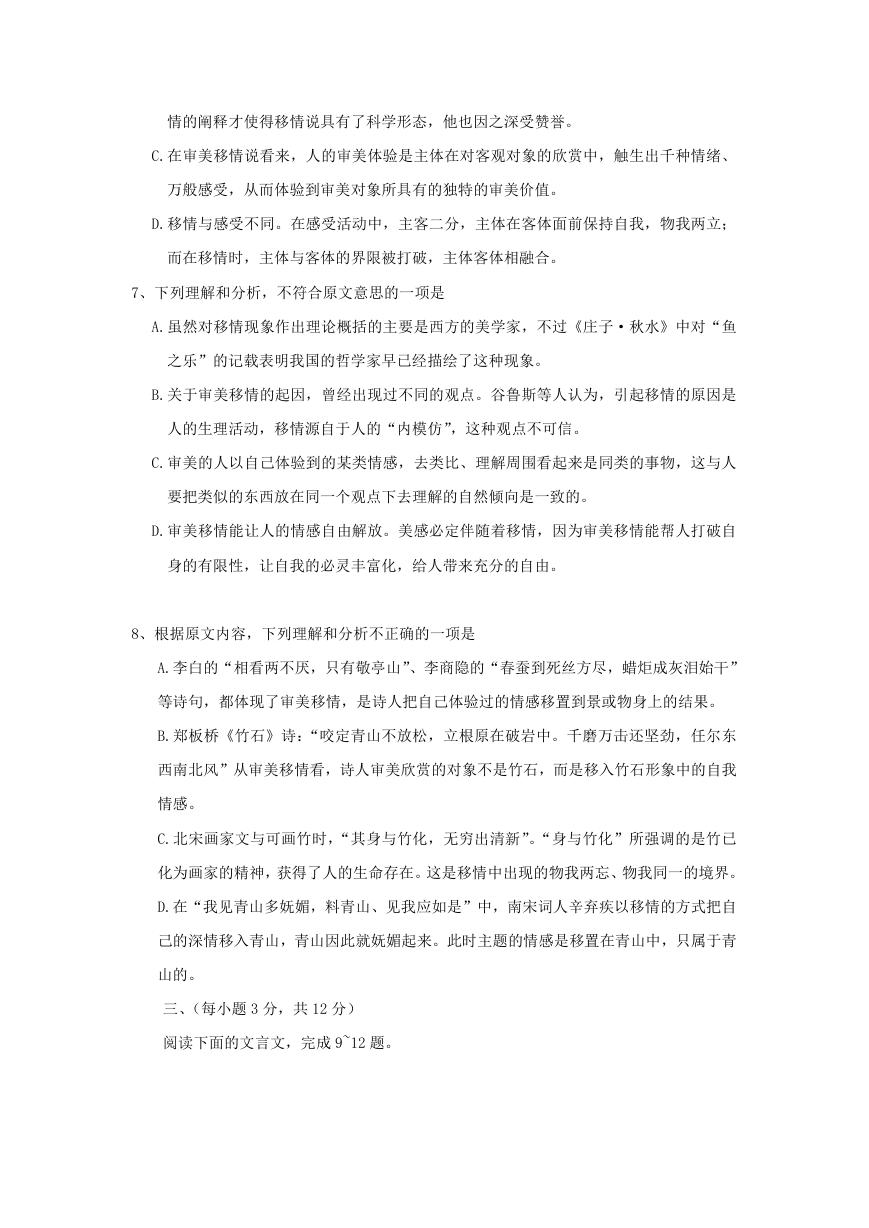 情的阐释才使得移情说具有了科学形态，他也因之深受赞誉。

C.在审美移情说看来，人的审美体验是主体在对客观对象的欣赏中，触生出千种情绪、万般感受，从而体验到审美对象所具有的独特的审美价值。

D.移情与感受不同。在感受活动中，主客二分，主体在客体面前保持自我，物我两立；而在移情时，主体与客体的界限被打破，主体客体相融合。

7、下列理解和分析，不符合原文意思的一项是

A.虽然对移情现象作出理论概括的主要是西方的美学家，不过《庄子·秋水》中对“鱼之乐”的记载表明我国的哲学家早已经描绘了这种现象。

B.关于审美移情的起因，曾经出现过不同的观点。谷鲁斯等人认为，引起移情的原因是人的生理活动，移情源自于人的“内模仿”，这种观点不可信。

C.审美的人以自己体验到的某类情感，去类比、理解周围看起来是同类的事物，这与人要把类似的东西放在同一个观点下去理解的自然倾向是一致的。

D.审美移情能让人的情感自由解放。美感必定伴随着移情，因为审美移情能帮人打破自身的有限性，让自我的必灵丰富化，给人带来充分的自由。

8、根据原文内容，下列理解和分析不正确的一项是

A.李白的“相看两不厌，只有敬亭山”、李商隐的“春蚕到死丝方尽，蜡炬成灰泪始干”等诗句，都体现了审美移情，是诗人把自己体验过的情感移置到景或物身上的结果。

B.郑板桥《竹石》诗：“咬定青山不放松，立根原在破岩中。千磨万击还坚劲，任尔东西南北风”从审美移情看，诗人审美欣赏的对象不是竹石，而是移入竹石形象中的自我情感。

C.北宋画家文与可画竹时，“其身与竹化，无穷出清新”。“身与竹化”所强调的是竹已化为画家的精神，获得了人的生命存在。这是移情中出现的物我两忘、物我同一的境界。

D.在“我见青山多妩媚，料青山、见我应如是”中，南宋词人辛弃疾以移情的方式把自己的深情移入青山，青山因此就妩媚起来。此时主题的情感是移置在青山中，只属于青山的。

三、(每小题 3 分，共 12 分)

阅读下面的文言文，完成 9~12 题。